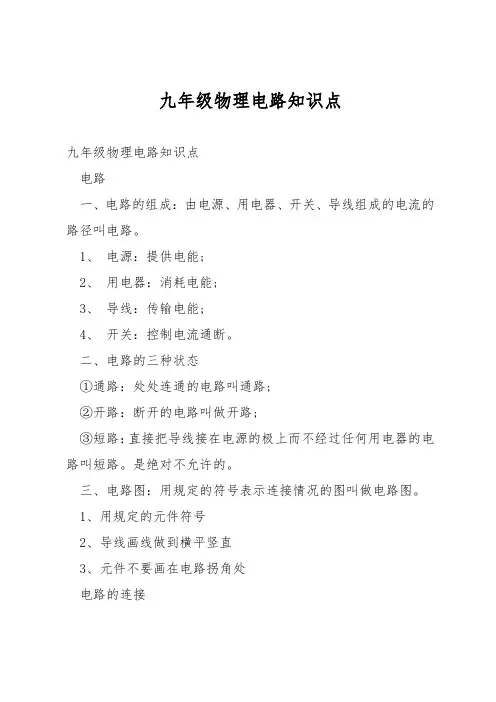 九年级物理电路知识点

九年级物理电路知识点

电路

一、电路的组成：由电源、用电器、开关、导线组成的电流的路径叫电路。

1、 电源：提供电能；

2、 用电器：消耗电能；

3、 导线：传输电能；

4、 开关：控制电流通断。

二、电路的三种状态

①通路：处处连通的电路叫通路；

②开路：断开的电路叫做开路；

③短路：直接把导线接在电源的极上而不经过任何用电器的电路叫短路。是绝对不允许的。

三、电路图：用规定的符号表示连接情况的图叫做电路图。

1、用规定的元件符号

2、导线画线做到横平竖直

3、元件不要画在电路拐角处

电路的连接